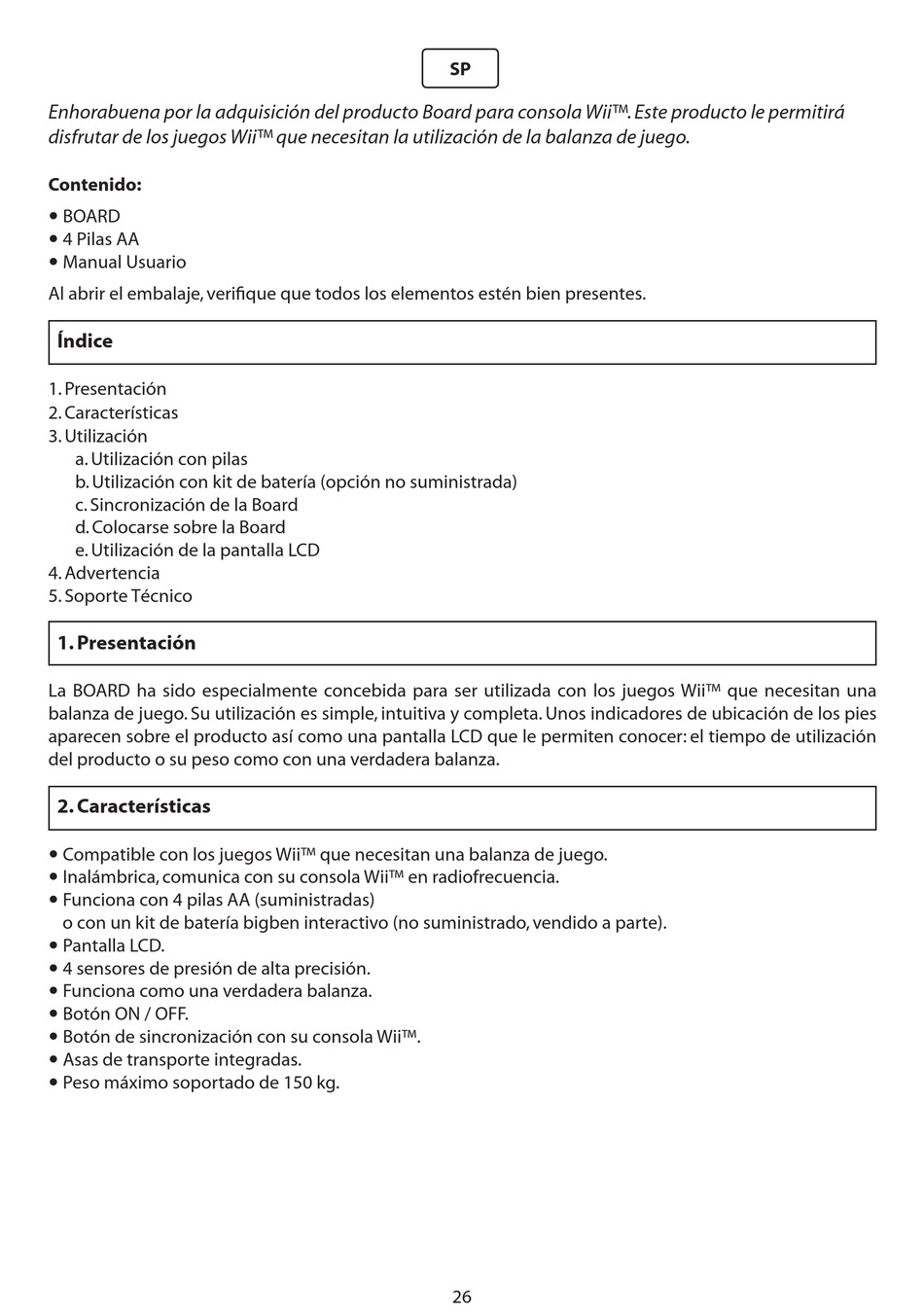 SP

Enhorabuena por la adquisición del producto Board para consola Wii™. Este producto le permitirá disfrutar de los juegos Wii™ que necesitan la utilización de la balanza de juego.

Contenido:

• BOARD
• 4 Pilas AA
• Manual Usuario

Al abrir el embalaje, verifique que todos los elementos estén bien presentes.

Índice

1. Presentación
2. Características
3. Utilización
a. Utilización con pilas
b. Utilización con kit de batería (opción no suministrada)
c. Sincronización de la Board
d. Colocarse sobre la Board
e. Utilización de la pantalla LCD
4. Advertencia
5. Soporte Técnico

1. Presentación

La BOARD ha sido especialmente concebida para ser utilizada con los juegos Wii™ que necesitan una balanza de juego. Su utilización es simple, intuitiva y completa. Unos indicadores de ubicación de los pies aparecen sobre el producto así como una pantalla LCD que le permiten conocer: el tiempo de utilización del producto o su peso como con una verdadera balanza.

2. Características

• Compatible con los juegos Wii™ que necesitan una balanza de juego.
• Inalámbrica, comunica con su consola Wii™ en radiofrecuencia.
• Funciona con 4 pilas AA (suministradas)
o con un kit de batería bigben interactivo (no suministrado, vendido a parte).
• Pantalla LCD.
• 4 sensores de presión de alta precisión.
• Funciona como una verdadera balanza.
• Botón ON / OFF.
• Botón de sincronización con su consola Wii™.
• Asas de transporte integradas.
• Peso máximo soportado de 150 kg.

26